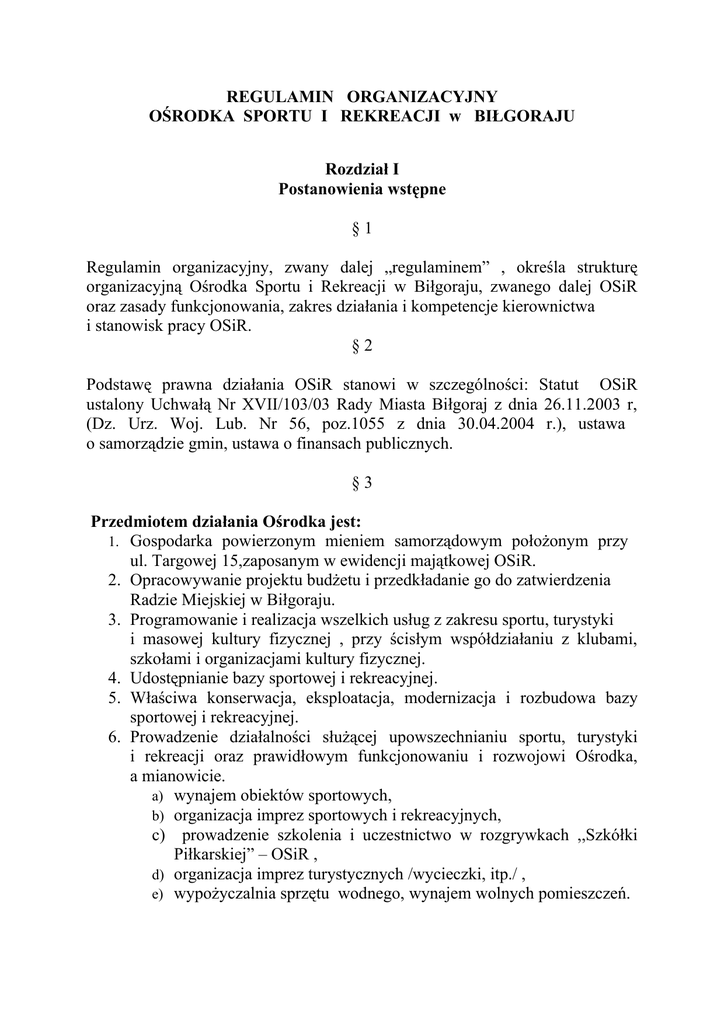 REGULAMIN ORGANIZACYJNY
OŚRODKA SPORTU I REKREACJI w BIŁGORAJU

Rozdział I
Postanowienia wstępne

§ 1

Regulamin organizacyjny, zwany dalej „regulaminem” , określa strukturę organizacyjną Ośrodka Sportu i Rekreacji w Biłgoraju, zwanego dalej OSiR oraz zasady funkcjonowania, zakres działania i kompetencje kierownictwa i stanowisk pracy OSiR.

§ 2

Podstawę prawna działania OSiR stanowi w szczególności: Statut OSiR ustalony Uchwałą Nr XVII/103/03 Rady Miasta Biłgoraj z dnia 26.11.2003 r, (Dz. Urz. Woj. Lub. Nr 56, poz.1055 z dnia 30.04.2004 r.), ustawa o samorządzie gmin, ustawa o finansach publicznych.

§ 3

Przedmiotem działania Ośrodka jest:
1. Gospodarka powierzonym mieniem samorządowym położonym przy ul. Targowej 15,zaposanym w ewidencji majątkowej OSiR.
2. Opracowywanie projektu budżetu i przedkładanie go do zatwierdzenia Radzie Miejskiej w Biłgoraju.
3. Programowanie i realizacja wszelkich usług z zakresu sportu, turystyki i masowej kultury fizycznej , przy ścisłym współdziałaniu z klubami, szkołami i organizacjami kultury fizycznej.
4. Udostępnianie bazy sportowej i rekreacyjnej.
5. Właściwa konserwacja, eksploatacja, modernizacja i rozbudowa bazy sportowej i rekreacyjnej.
6. Prowadzenie działalności służącej upowszechnianiu sportu, turystyki i rekreacji oraz prawidłowym funkcjonowaniu i rozwojowi Ośrodka, a mianowicie.
a) wynajem obiektów sportowych,
b) organizacja imprez sportowych i rekreacyjnych,
c) prowadzenie szkolenia i uczestnictwo w rozgrywkach ,,Szkółki Piłkarskiej” – OSiR ,
d) organizacja imprez turystycznych /wycieczki, itp./ ,
e) wypożyczalnia sprzętu wodnego, wynajem wolnych pomieszczeń.